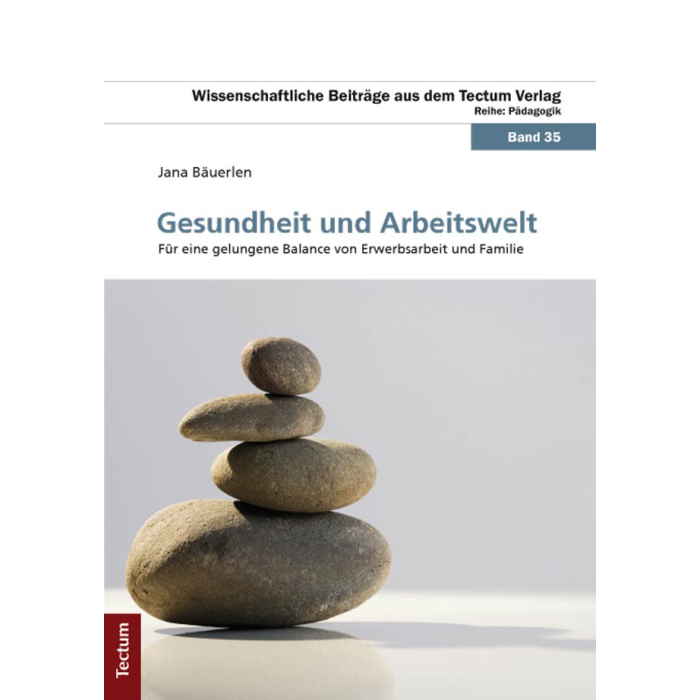 Wissenschaftliche Beiträge aus dem Tectum Verlag
Reihe: Pädagogik

Band 35

Jana Bäuerlen

Gesundheit und Arbeitswelt

Für eine gelungene Balance von Erwerbsarbeit und Familie

Tectum